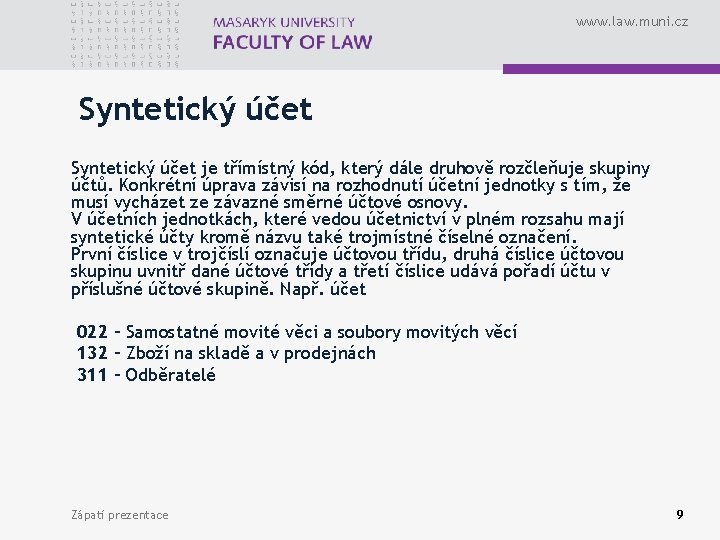 MASARYK UNIVERSITY
FACULTY OF LAW

www.law.muni.cz

Syntetický účet

Syntetický účet je třímístný kód, který dále druhově rozčleňuje skupiny účtů. Konkrétní úprava závisí na rozhodnutí účetní jednotky s tím, že musí vycházet ze závazné směrné účtové osnovy.
V účetních jednotkách, které vedou účetnictví v plném rozsahu mají syntetické účty kromě názvu také trojmístné číselné označení.
První číslice v trojčíslí označuje účtovou třídu, druhá číslice účtovou skupinu uvnitř dané účtové třídy a třetí číslice udává pořadí účtu v příslušné účtové skupině. Např. účet

022 – Samostatné movité věci a soubory movitých věcí
132 – Zboží na skladě a v prodejnách
311 – Odběratelé

Zápatí prezentace

9